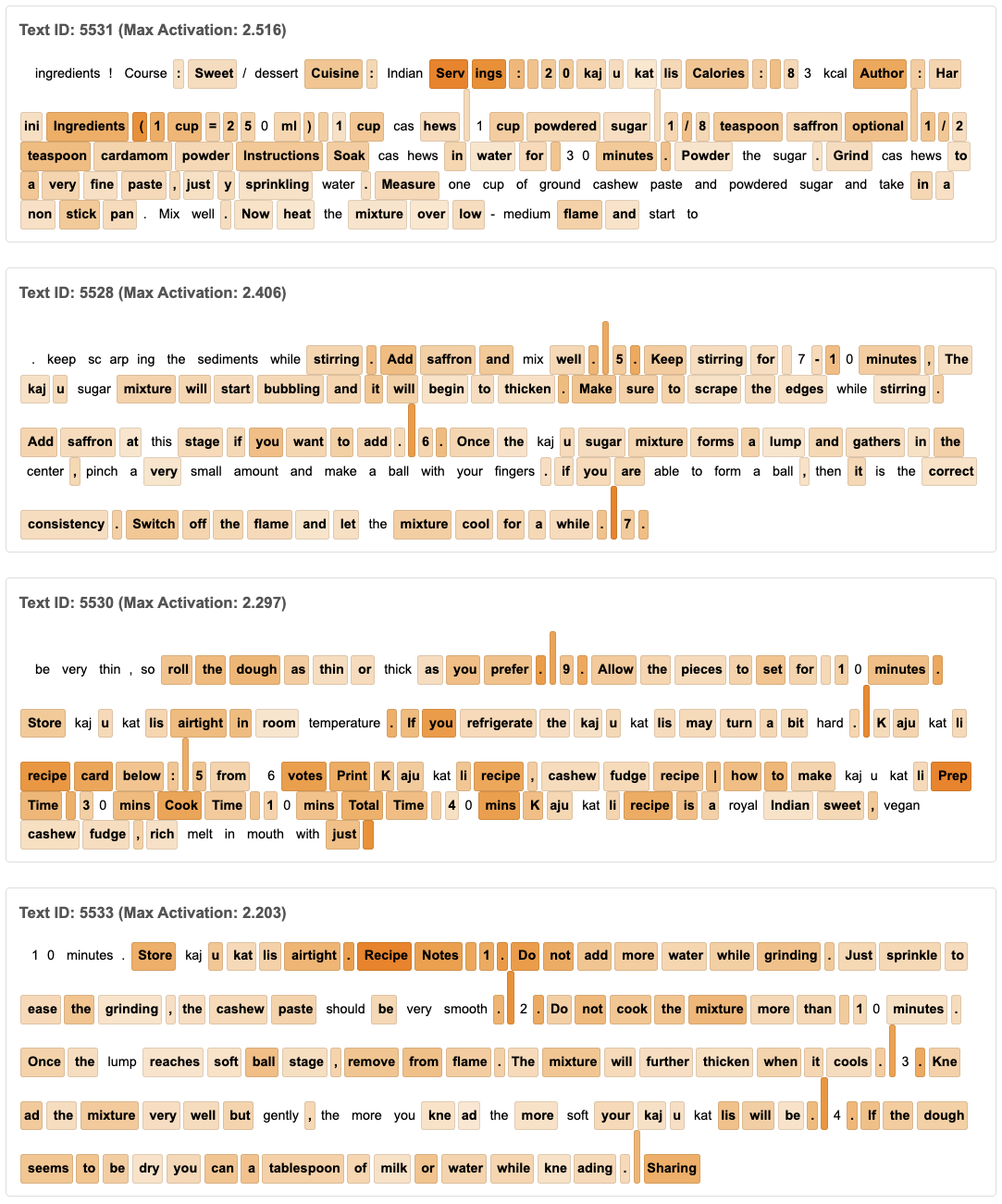 Text ID: 5531 (Max Activation: 2.516)

ingredients ! Course : Sweet / dessert Cuisine : Indian Serv ings : 2 0 kaj u kat lis Calories : 8 3 kcal Author : Har ini Ingredients ( 1 cup = 2 5 0 ml ) 1 cup cas hews 1 cup powdered sugar 1 / 8 teaspoon saffron optional 1 / 2 teaspoon cardamom powder Instructions Soak cas hews in water for 3 0 minutes . Powder the sugar . Grind cas hews to a very fine paste , just y sprinkling water . Measure one cup of ground cashew paste and powdered sugar and take in a non stick pan . Mix well . Now heat the mixture over low - medium flame and start to

Text ID: 5528 (Max Activation: 2.406)

. keep sc arp ing the sediments while stirring . Add saffron and mix well . 5 . Keep stirring for 7 - 1 0 minutes , The kaj u sugar mixture will start bubbling and it will begin to thicken . Make sure to scrape the edges while stirring . Add saffron at this stage if you want to add . 6 . Once the kaj u sugar mixture forms a lump and gathers in the center , pinch a very small amount and make a ball with your fingers . if you are able to form a ball , then it is the correct consistency . Switch off the flame and let the mixture cool for a while . 7 .

Text ID: 5530 (Max Activation: 2.297)

be very thin , so roll the dough as thin or thick as you prefer . 9 . Allow the pieces to set for 1 0 minutes . Store kaj u kat lis airtight in room temperature . If you refrigerate the kaj u kat lis may turn a bit hard . K aju kat li recipe card below : 5 from 6 votes Print K aju kat li recipe , cashew fudge recipe | how to make kaj u kat li Prep Time 3 0 mins Cook Time 1 0 mins Total Time 4 0 mins K aju kat li recipe is a royal Indian sweet , vegan cashew fudge , rich melt in mouth with just

Text ID: 5533 (Max Activation: 2.203)

1 0 minutes . Store kaj u kat lis airtight . Recipe Notes 1 . Do not add more water while grinding . Just sprinkle to ease the grinding , the cashew paste should be very smooth . 2 . Do not cook the mixture more than 1 0 minutes . Once the lump reaches soft ball stage , remove from flame . The mixture will further thicken when it cools . 3 . Kne ad the mixture very well but gently , the more you kne ad the more soft your kaj u kat lis will be . 4 . If the dough seems to be dry you can a tablespoon of milk or water while kne ading . Sharing